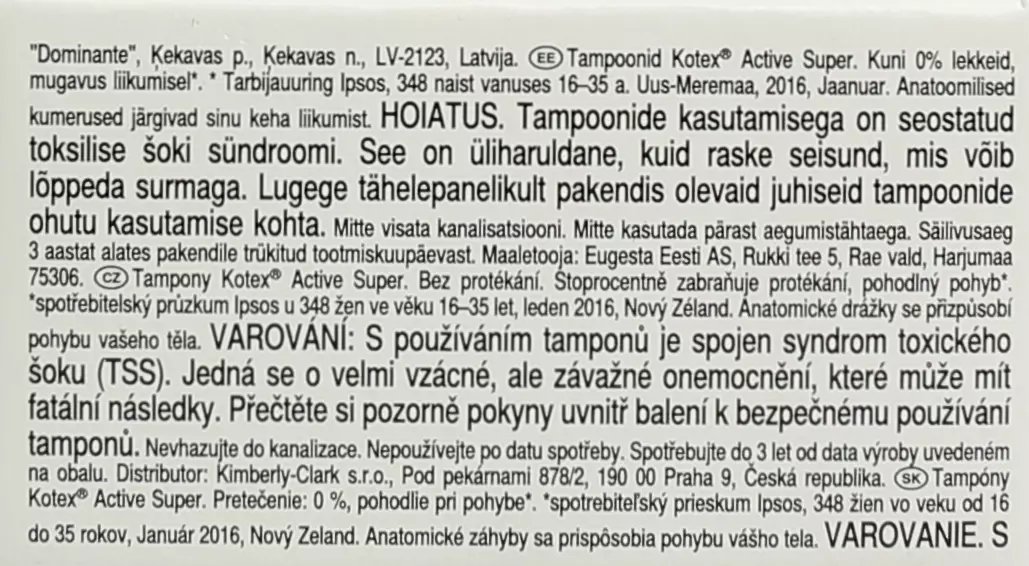 "Dominante", Ķekavas p., Ķekavas n., LV-2123, Latvija. (EE) Tampoonid Kotex® Active Super. Kuni 0% lekkeid, mugavus liikumisel*. * Tarbijauuring Ipsos, 348 naist vanuses 16–35 a. Uus-Meremaa, 2016, Jaanuar. Anatoomilised kumerused järgivad sinu keha liikumist. HOIATUS. Tampoonide kasutamisega on seostatud toksilise šoki sündroomi. See on üliharuldane, kuid raske seisund, mis võib lõppeda surmaga. Lugege tähelepanelikult pakendis olevaid juhiseid tampoonide ohutu kasutamise kohta. Mitte visata kanalisatsiooni. Mitte kasutada pärast aegumistähtaega. Säilivusaeg 3 aastat alates pakendile trükitud tootmiskuupäevast. Maaletooja: Eugesta Eesti AS, Rukki tee 5, Rae vald, Harjumaa 75306. (CZ) Tampony Kotex® Active Super. Bez protékání. Stoprocentně zabraňuje protékání, pohodlný pohyb*. *spotřebitelský průzkum Ipsos u 348 žen ve věku 16–35 let, leden 2016, Nový Zéland. Anatomické drážky se přizpůsobí pohybu vašeho těla. VAROVÁNÍ: S používáním tamponů je spojen syndrom toxického šoku (TSS). Jedná se o velmi vzácné, ale závažné onemocnění, které může mít fatální následky. Přečtěte si pozorně pokyny uvnitř balení k bezpečnému používání tamponů. Nevhazujte do kanalizace. Nepoužívejte po datu spotřeby. Spotřebujte do 3 let od data výroby uvedeném na obalu. Distributor: Kimberly-Clark s.r.o., Pod pekárnami 878/2, 190 00 Praha 9, Česká republika. (SK) Tampóny Kotex® Active Super. Pretečenie: 0 %, pohodlie pri pohybe*. *spotrebiteľský prieskum Ipsos, 348 žien vo veku od 16 do 35 rokov, Január 2016, Nový Zeland. Anatomické záhyby sa prispôsobia pohybu vášho tela. VAROVANIE. S